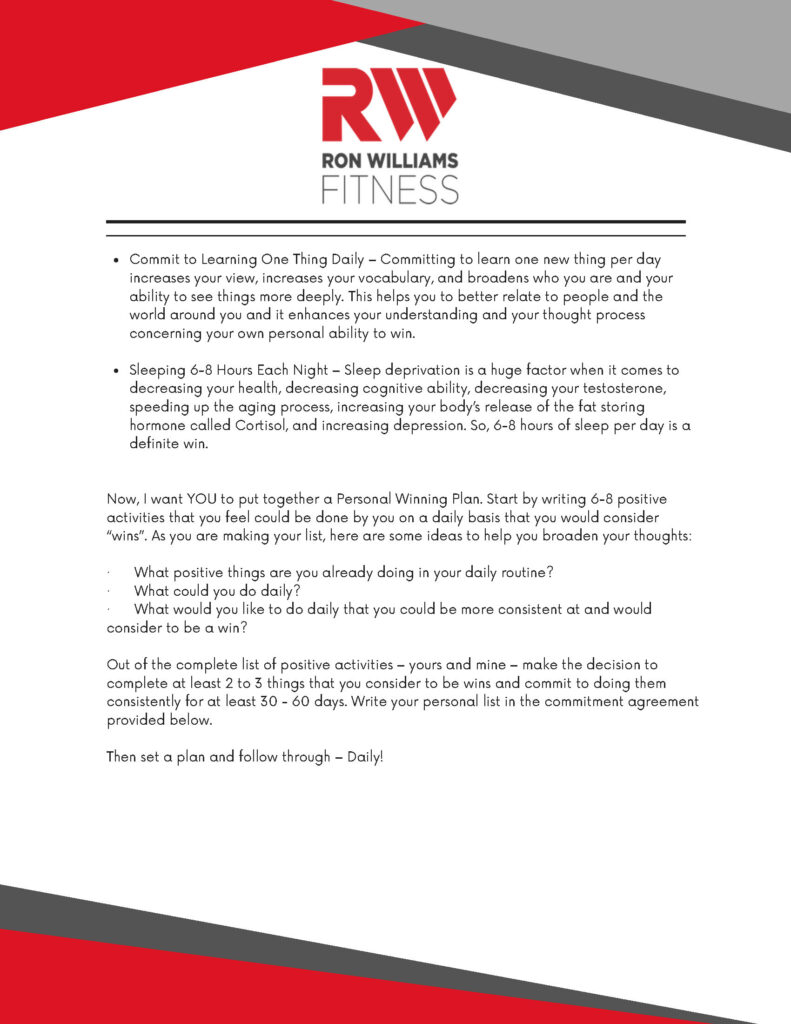 RW
RON WILLIAMS
FITNESS

• Commit to Learning One Thing Daily – Committing to learn one new thing per day increases your view, increases your vocabulary, and broadens who you are and your ability to see things more deeply. This helps you to better relate to people and the world around you and it enhances your understanding and your thought process concerning your own personal ability to win.

• Sleeping 6-8 Hours Each Night – Sleep deprivation is a huge factor when it comes to decreasing your health, decreasing cognitive ability, decreasing your testosterone, speeding up the aging process, increasing your body's release of the fat storing hormone called Cortisol, and increasing depression. So, 6-8 hours of sleep per day is a definite win.

Now, I want YOU to put together a Personal Winning Plan. Start by writing 6-8 positive activities that you feel could be done by you on a daily basis that you would consider "wins". As you are making your list, here are some ideas to help you broaden your thoughts:

· What positive things are you already doing in your daily routine?
· What could you do daily?
· What would you like to do daily that you could be more consistent at and would consider to be a win?

Out of the complete list of positive activities – yours and mine – make the decision to complete at least 2 to 3 things that you consider to be wins and commit to doing them consistently for at least 30 - 60 days. Write your personal list in the commitment agreement provided below.

Then set a plan and follow through – Daily!